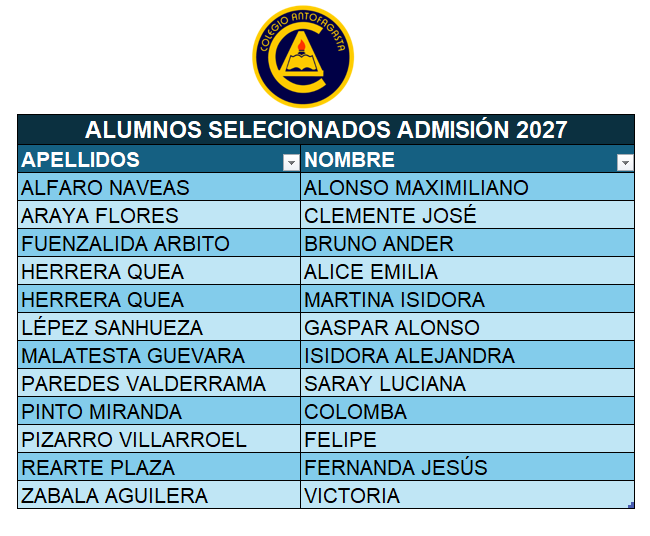 COLEGIO ANTOFAGASTA

ALUMNOS SELECIONADOS ADMISIÓN 2027

| APELLIDOS | NOMBRE |
|---|---|
| ALFARO NAVEAS | ALONSO MAXIMILIANO |
| ARAYA FLORES | CLEMENTE JOSÉ |
| FUENZALIDA ARBITO | BRUNO ANDER |
| HERRERA QUEA | ALICE EMILIA |
| HERRERA QUEA | MARTINA ISIDORA |
| LÉPEZ SANHUEZA | GASPAR ALONSO |
| MALATESTA GUEVARA | ISIDORA ALEJANDRA |
| PAREDES VALDERRAMA | SARAY LUCIANA |
| PINTO MIRANDA | COLOMBA |
| PIZARRO VILLARROEL | FELIPE |
| REARTE PLAZA | FERNANDA JESÚS |
| ZABALA AGUILERA | VICTORIA |